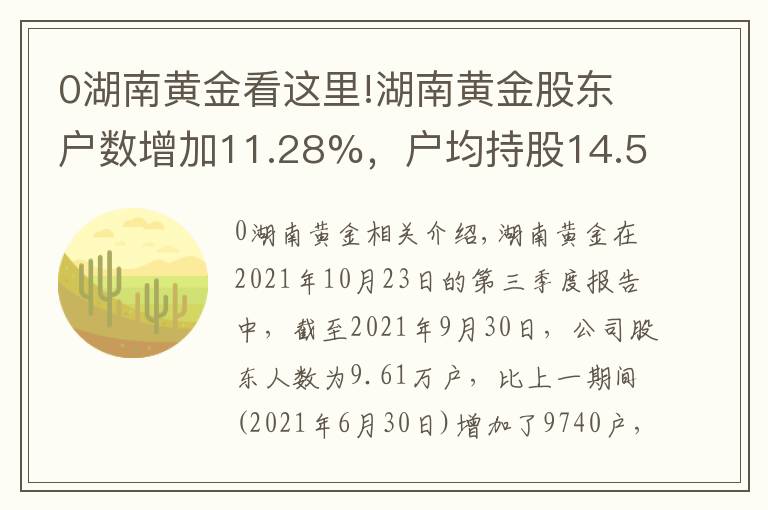 0湖南黄金看这里!湖南黄金股东户数增加11.28%，户均持股14.5

0湖南黄金相关介绍,湖南黄金在2021年10月23日的第三季度报告中，截至2021年9月30日，公司股东人数为9.61万户，比上一期间(2021年6月30日)增加了9740户，